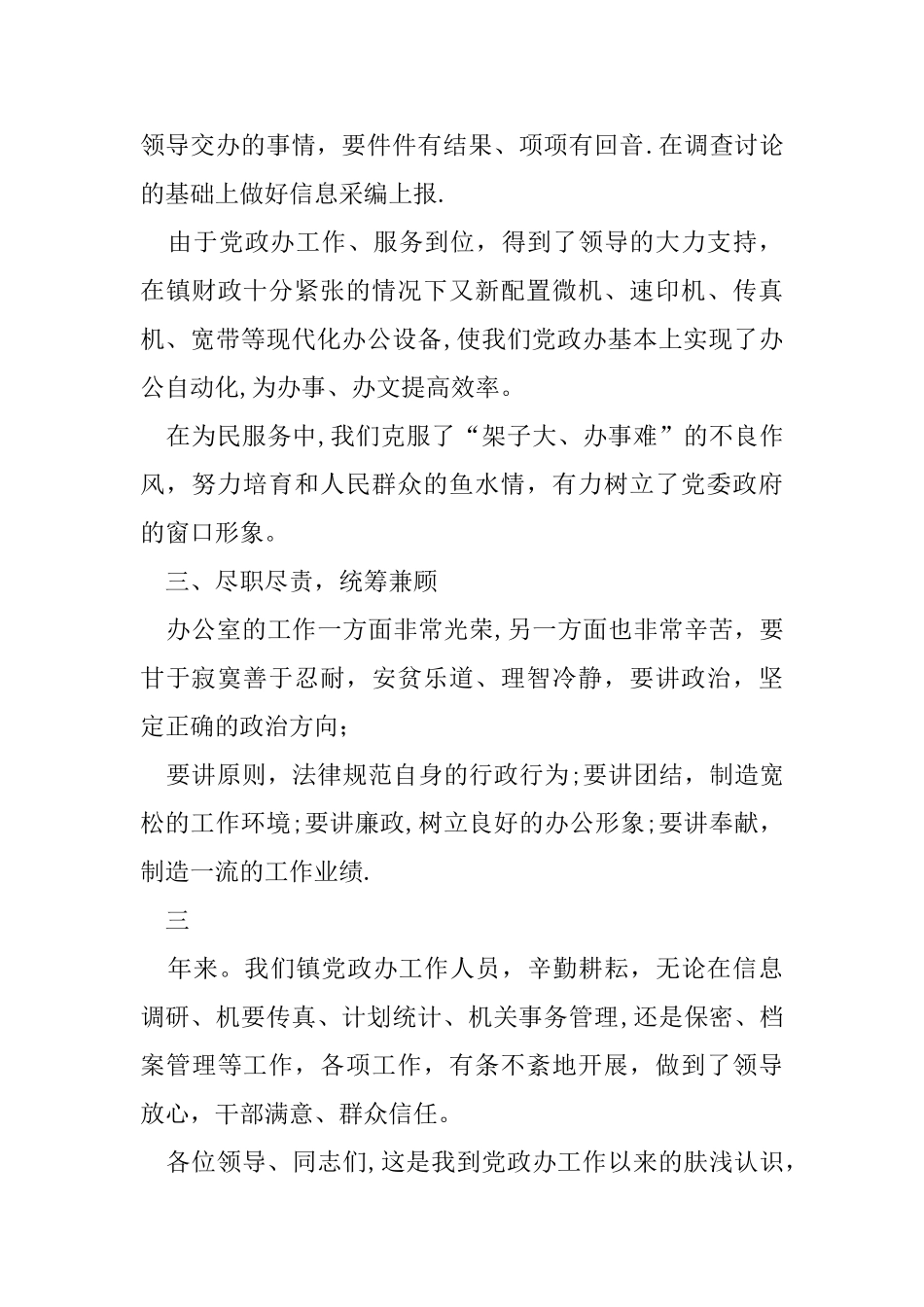 领导交办的事情，要件件有结果、项项有回音.在调查讨论的基础上做好信息采编上报.

由于党政办工作、服务到位，得到了领导的大力支持，在镇财政十分紧张的情况下又新配置微机、速印机、传真机、宽带等现代化办公设备,使我们党政办基本上实现了办公自动化,为办事、办文提高效率。

在为民服务中,我们克服了“架子大、办事难”的不良作风，努力培育和人民群众的鱼水情，有力树立了党委政府的窗口形象。

三、尽职尽责，统筹兼顾

办公室的工作一方面非常光荣,另一方面也非常辛苦，要甘于寂寞善于忍耐，安贫乐道、理智冷静，要讲政治，坚定正确的政治方向;

要讲原则，法律规范自身的行政行为;要讲团结，制造宽松的工作环境;要讲廉政,树立良好的办公形象;要讲奉献，制造一流的工作业绩.

三

年来。我们镇党政办工作人员，辛勤耕耘，无论在信息调研、机要传真、计划统计、机关事务管理,还是保密、档案管理等工作，各项工作，有条不紊地开展，做到了领导放心，干部满意、群众信任。

各位领导、同志们,这是我到党政办工作以来的肤浅认识，